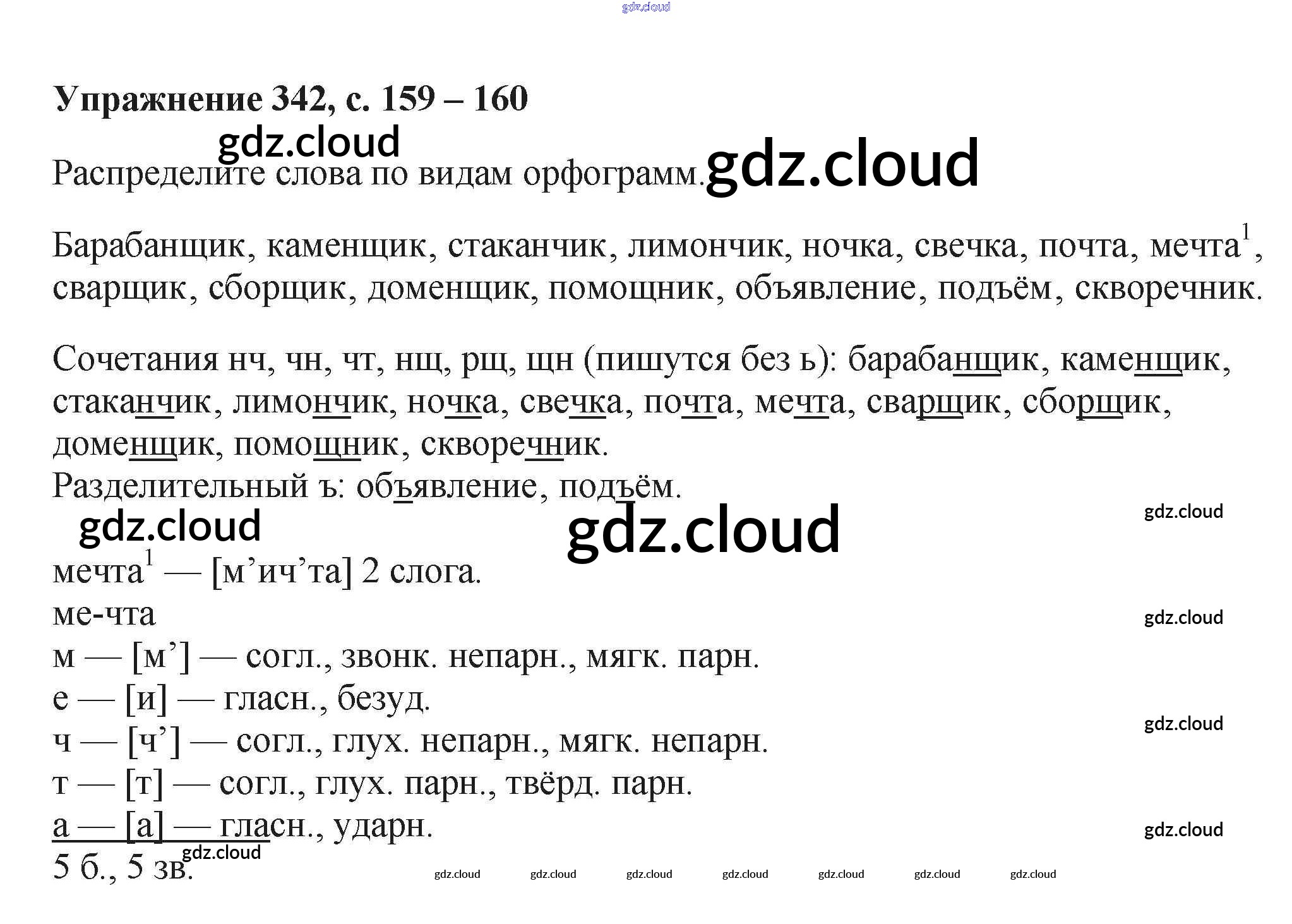 gdz.cloud

Упражнение 342, с. 159 – 160

gdz.cloud

Распределите слова по видам орфограмм. gdz.cloud

Барабанщик, каменщик, стаканчик, лимончик, ночка, свечка, почта, мечта$^1$, сварщик, сборщик, доменщик, помощник, объявление, подъём, скворечник.

Сочетания нч, чн, чт, нщ, рщ, щн (пишутся без ь): барабанщик, каменщик, стаканчик, лимончик, ночка, свечка, почта, мечта, сварщик, сборщик, доменщик, помощник, скворечник.
Разделительный ъ: объявление, подъём.

gdz.cloud gdz.cloud gdz.cloud

мечта$^1$ — [м’ич’та] 2 слога.
ме-чта gdz.cloud
м — [м’] — согл., звонк. непарн., мягк. парн.
е — [и] — гласн., безуд. gdz.cloud
ч — [ч’] — согл., глух. непарн., мягк. непарн.
т — [т] — согл., глух. парн., твёрд. парн.
а — [а] — гласн., ударн. gdz.cloud
gdz.cloud
5 б., 5 зв.

gdz.cloud gdz.cloud gdz.cloud gdz.cloud gdz.cloud gdz.cloud gdz.cloud